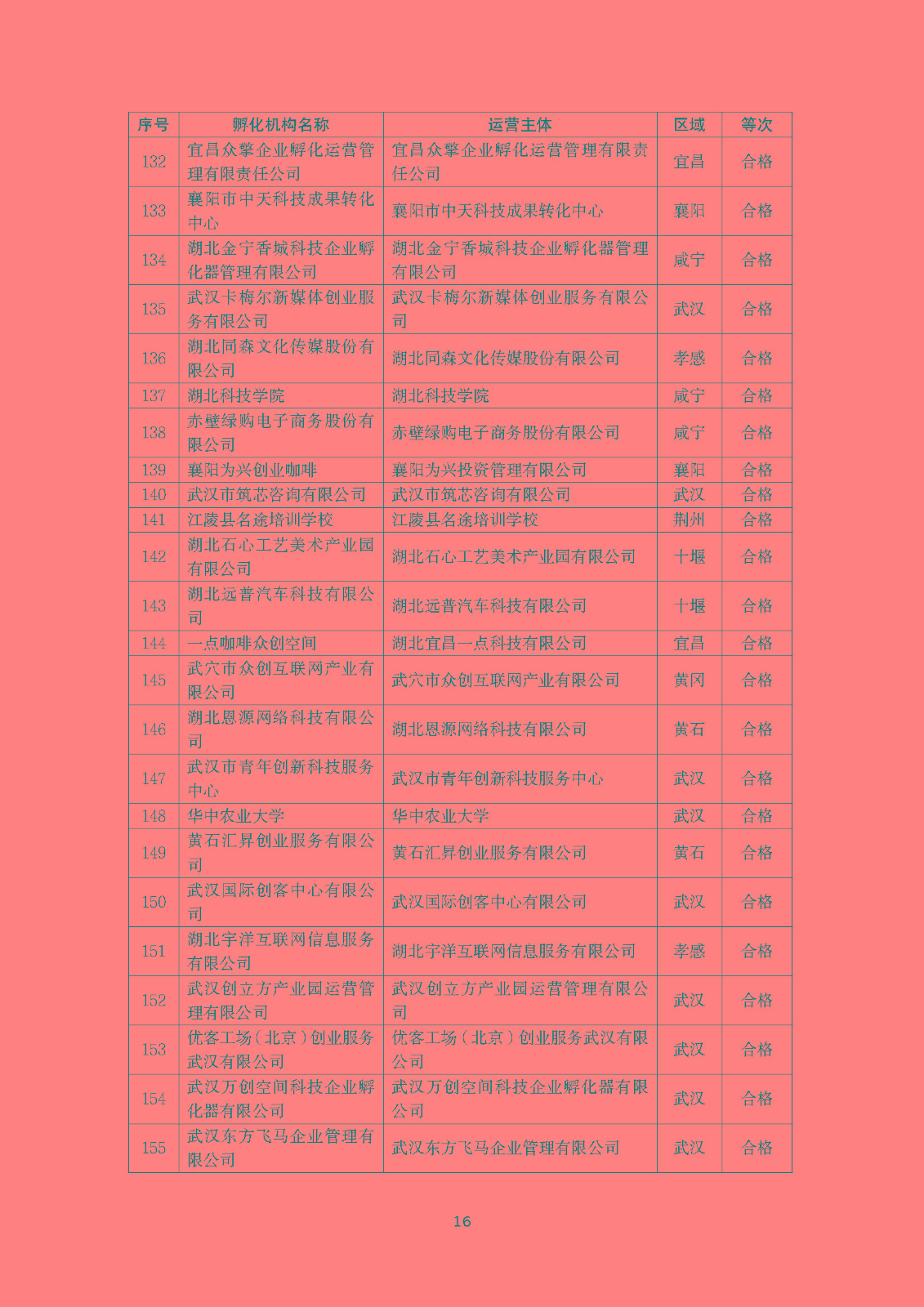 | 序号 | 孵化机构名称 | 运营主体 | 区域 | 等次 |
|---|---|---|---|---|
| 132 | 宜昌众擎企业孵化运营管理有限责任公司 | 宜昌众擎企业孵化运营管理有限责任公司 | 宜昌 | 合格 |
| 133 | 襄阳市中天科技成果转化中心 | 襄阳市中天科技成果转化中心 | 襄阳 | 合格 |
| 134 | 湖北金宁香城科技企业孵化器管理有限公司 | 湖北金宁香城科技企业孵化器管理有限公司 | 咸宁 | 合格 |
| 135 | 武汉卡梅尔新媒体创业服务有限公司 | 武汉卡梅尔新媒体创业服务有限公司 | 武汉 | 合格 |
| 136 | 湖北同森文化传媒股份有限公司 | 湖北同森文化传媒股份有限公司 | 孝感 | 合格 |
| 137 | 湖北科技学院 | 湖北科技学院 | 咸宁 | 合格 |
| 138 | 赤壁绿购电子商务股份有限公司 | 赤壁绿购电子商务股份有限公司 | 咸宁 | 合格 |
| 139 | 襄阳为兴创业咖啡 | 襄阳为兴投资管理有限公司 | 襄阳 | 合格 |
| 140 | 武汉市筑芯咨询有限公司 | 武汉市筑芯咨询有限公司 | 武汉 | 合格 |
| 141 | 江陵县名途培训学校 | 江陵县名途培训学校 | 荆州 | 合格 |
| 142 | 湖北石心工艺美术产业园有限公司 | 湖北石心工艺美术产业园有限公司 | 十堰 | 合格 |
| 143 | 湖北远普汽车科技有限公司 | 湖北远普汽车科技有限公司 | 十堰 | 合格 |
| 144 | 一点咖啡众创空间 | 湖北宜昌一点科技有限公司 | 宜昌 | 合格 |
| 145 | 武穴市众创互联网产业有限公司 | 武穴市众创互联网产业有限公司 | 黄冈 | 合格 |
| 146 | 湖北恩源网络科技有限公司 | 湖北恩源网络科技有限公司 | 黄石 | 合格 |
| 147 | 武汉市青年创新科技服务中心 | 武汉市青年创新科技服务中心 | 武汉 | 合格 |
| 148 | 华中农业大学 | 华中农业大学 | 武汉 | 合格 |
| 149 | 黄石汇昇创业服务有限公司 | 黄石汇昇创业服务有限公司 | 黄石 | 合格 |
| 150 | 武汉国际创客中心有限公司 | 武汉国际创客中心有限公司 | 武汉 | 合格 |
| 151 | 湖北宇洋互联网信息服务有限公司 | 湖北宇洋互联网信息服务有限公司 | 孝感 | 合格 |
| 152 | 武汉创立方产业园运营管理有限公司 | 武汉创立方产业园运营管理有限公司 | 武汉 | 合格 |
| 153 | 优客工场（北京）创业服务武汉有限公司 | 优客工场（北京）创业服务武汉有限公司 | 武汉 | 合格 |
| 154 | 武汉万创空间科技企业孵化器有限公司 | 武汉万创空间科技企业孵化器有限公司 | 武汉 | 合格 |
| 155 | 武汉东方飞马企业管理有限公司 | 武汉东方飞马企业管理有限公司 | 武汉 | 合格 |

16